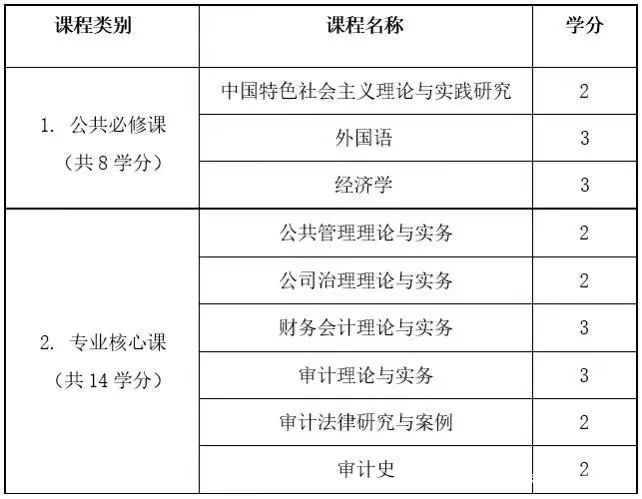 | 课程类别 | 课程名称 | 学分 |
|---|---|---|
| 1. 公共必修课（共 8 学分） | 中国特色社会主义理论与实践研究 | 2 |
| | 外国语 | 3 |
| | 经济学 | 3 |
| 2. 专业核心课（共 14 学分） | 公共管理理论与实务 | 2 |
| | 公司治理理论与实务 | 2 |
| | 财务会计理论与实务 | 3 |
| | 审计理论与实务 | 3 |
| | 审计法律研究与案例 | 2 |
| | 审计史 | 2 |